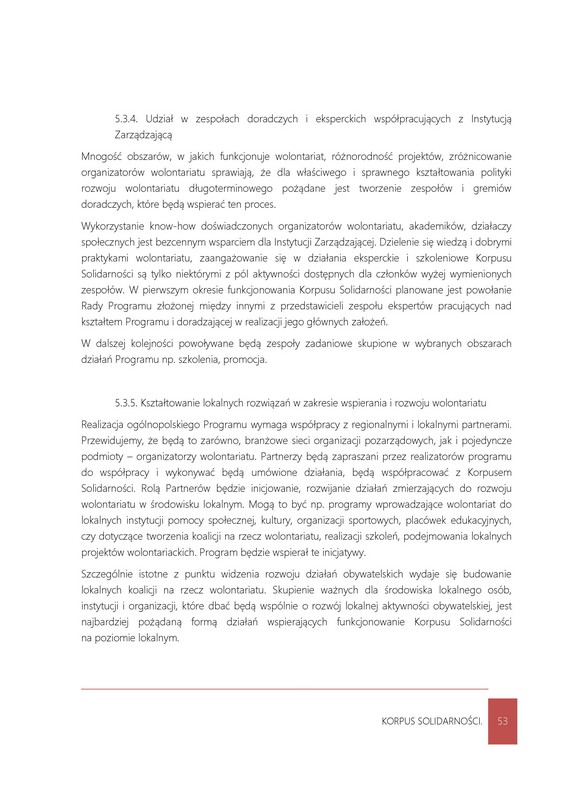 5.3.4. Udział w zespołach doradczych i eksperckich współpracujących z Instytucją Zarządzającą

Mnogość obszarów, w jakich funkcjonuje wolontariat, różnorodność projektów, zróżnicowanie organizatorów wolontariatu sprawiają, że dla właściwego i sprawnego kształtowania polityki rozwoju wolontariatu długoterminowego pożądane jest tworzenie zespołów i gremiów doradczych, które będą wspierać ten proces.

Wykorzystanie know-how doświadczonych organizatorów wolontariatu, akademików, działaczy społecznych jest bezcennym wsparciem dla Instytucji Zarządzającej. Dzielenie się wiedzą i dobrymi praktykami wolontariatu, zaangażowanie się w działania eksperckie i szkoleniowe Korpusu Solidarności są tylko niektórymi z pól aktywności dostępnych dla członków wyżej wymienionych zespołów. W pierwszym okresie funkcjonowania Korpusu Solidarności planowane jest powołanie Rady Programu złożonej między innymi z przedstawicieli zespołu ekspertów pracujących nad kształtem Programu i doradzającej w realizacji jego głównych założeń.

W dalszej kolejności powoływane będą zespoły zadaniowe skupione w wybranych obszarach działań Programu np. szkolenia, promocja.

5.3.5. Kształtowanie lokalnych rozwiązań w zakresie wspierania i rozwoju wolontariatu

Realizacja ogólnopolskiego Programu wymaga współpracy z regionalnymi i lokalnymi partnerami. Przewidujemy, że będą to zarówno, branżowe sieci organizacji pozarządowych, jak i pojedyncze podmioty – organizatorzy wolontariatu. Partnerzy będą zapraszani przez realizatorów programu do współpracy i wykonywać będą umówione działania, będą współpracować z Korpusem Solidarności. Rolą Partnerów będzie inicjowanie, rozwijanie działań zmierzających do rozwoju wolontariatu w środowisku lokalnym. Mogą to być np. programy wprowadzające wolontariat do lokalnych instytucji pomocy społecznej, kultury, organizacji sportowych, placówek edukacyjnych, czy dotyczące tworzenia koalicji na rzecz wolontariatu, realizacji szkoleń, podejmowania lokalnych projektów wolontariackich. Program będzie wspierał te inicjatywy.

Szczególnie istotne z punktu widzenia rozwoju działań obywatelskich wydaje się budowanie lokalnych koalicji na rzecz wolontariatu. Skupienie ważnych dla środowiska lokalnego osób, instytucji i organizacji, które dbać będą wspólnie o rozwój lokalnej aktywności obywatelskiej, jest najbardziej pożądaną formą działań wspierających funkcjonowanie Korpusu Solidarności na poziomie lokalnym.

KORPUS SOLIDARNOŚCI. 53